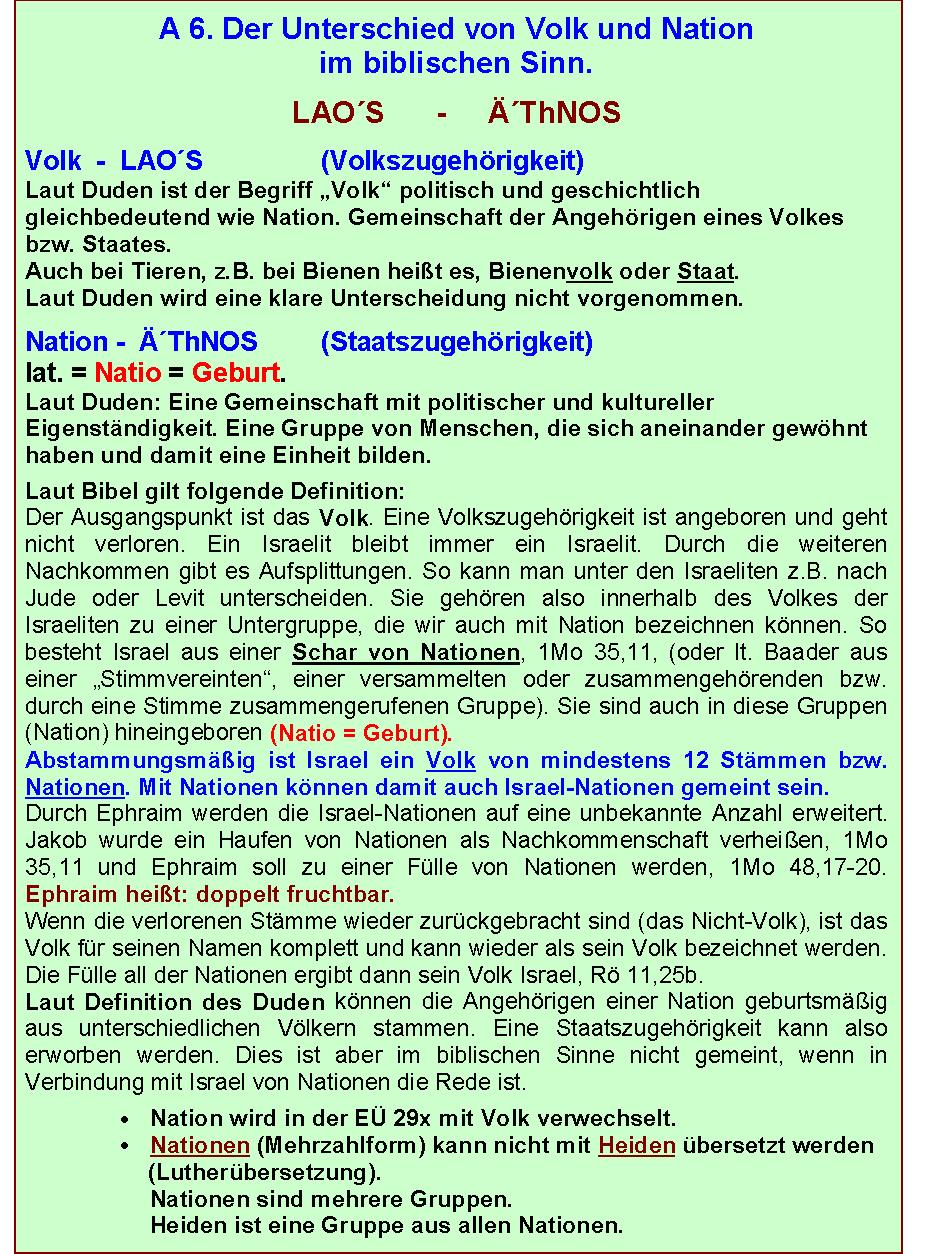 A 6. Der Unterschied von Volk und Nation im biblischen Sinn.

LAO´S - Ä´ThNOS

Volk - LAO´S (Volkszugehörigkeit)
Laut Duden ist der Begriff „Volk“ politisch und geschichtlich gleichbedeutend wie Nation. Gemeinschaft der Angehörigen eines Volkes bzw. Staates.
Auch bei Tieren, z.B. bei Bienen heißt es, Bienenvolk oder Staat.
Laut Duden wird eine klare Unterscheidung nicht vorgenommen.

Nation - Ä´ThNOS (Staatszugehörigkeit)
lat. = Natio = Geburt.
Laut Duden: Eine Gemeinschaft mit politischer und kultureller Eigenständigkeit. Eine Gruppe von Menschen, die sich aneinander gewöhnt haben und damit eine Einheit bilden.

Laut Bibel gilt folgende Definition:
Der Ausgangspunkt ist das Volk. Eine Volkszugehörigkeit ist angeboren und geht nicht verloren. Ein Israelit bleibt immer ein Israelit. Durch die weiteren Nachkommen gibt es Aufsplittungen. So kann man unter den Israeliten z.B. nach Jude oder Levit unterscheiden. Sie gehören also innerhalb des Volkes der Israeliten zu einer Untergruppe, die wir auch mit Nation bezeichnen können. So besteht Israel aus einer Schar von Nationen, 1Mo 35,11, (oder lt. Baader aus einer „Stimmvereinten“, einer versammelten oder zusammengehörenden bzw. durch eine Stimme zusammengerufenen Gruppe). Sie sind auch in diese Gruppen (Nation) hineingeboren (Natio = Geburt).
Abstammungsmäßig ist Israel ein Volk von mindestens 12 Stämmen bzw. Nationen. Mit Nationen können damit auch Israel-Nationen gemeint sein.
Durch Ephraim werden die Israel-Nationen auf eine unbekannte Anzahl erweitert. Jakob wurde ein Haufen von Nationen als Nachkommenschaft verheißen, 1Mo 35,11 und Ephraim soll zu einer Fülle von Nationen werden, 1Mo 48,17-20. Ephraim heißt: doppelt fruchtbar.
Wenn die verlorenen Stämme wieder zurückgebracht sind (das Nicht-Volk), ist das Volk für seinen Namen komplett und kann wieder als sein Volk bezeichnet werden. Die Fülle all der Nationen ergibt dann sein Volk Israel, Rö 11,25b.
Laut Definition des Duden können die Angehörigen einer Nation geburtsmäßig aus unterschiedlichen Völkern stammen. Eine Staatszugehörigkeit kann also erworben werden. Dies ist aber im biblischen Sinne nicht gemeint, wenn in Verbindung mit Israel von Nationen die Rede ist.

• Nation wird in der EÜ 29x mit Volk verwechselt.
• Nationen (Mehrzahlform) kann nicht mit Heiden übersetzt werden (Lutherübersetzung).
Nationen sind mehrere Gruppen.
Heiden ist eine Gruppe aus allen Nationen.